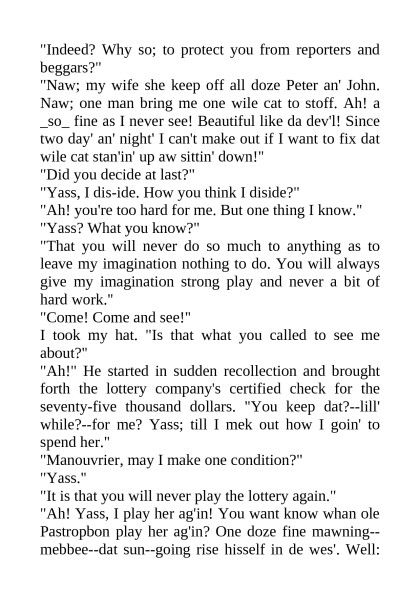 "Indeed? Why so; to protect you from reporters and beggars?"
"Naw; my wife she keep off all doze Peter an' John. Naw; one man bring me one wile cat to stoff. Ah! a _so_ fine as I never see! Beautiful like da dev'l! Since two day' an' night' I can't make out if I want to fix dat wile cat stan'in' up aw sittin' down!"
"Did you decide at last?"
"Yass, I dis-ide. How you think I diside?"
"Ah! you're too hard for me. But one thing I know."
"Yass? What you know?"
"That you will never do so much to anything as to leave my imagination nothing to do. You will always give my imagination strong play and never a bit of hard work."
"Come! Come and see!"
I took my hat. "Is that what you called to see me about?"
"Ah!" He started in sudden recollection and brought forth the lottery company's certified check for the seventy-five thousand dollars. "You keep dat?--lill' while?--for me? Yass; till I mek out how I goin' to spend her."
"Manouvrier, may I make one condition?"
"Yass."
"It is that you will never play the lottery again."
"Ah! Yass, I play her ag'in! You want know whan ole Pastropbon play her ag'in? One doze fine mawning--mebbee--dat sun--going rise hisself in de wes'. Well: